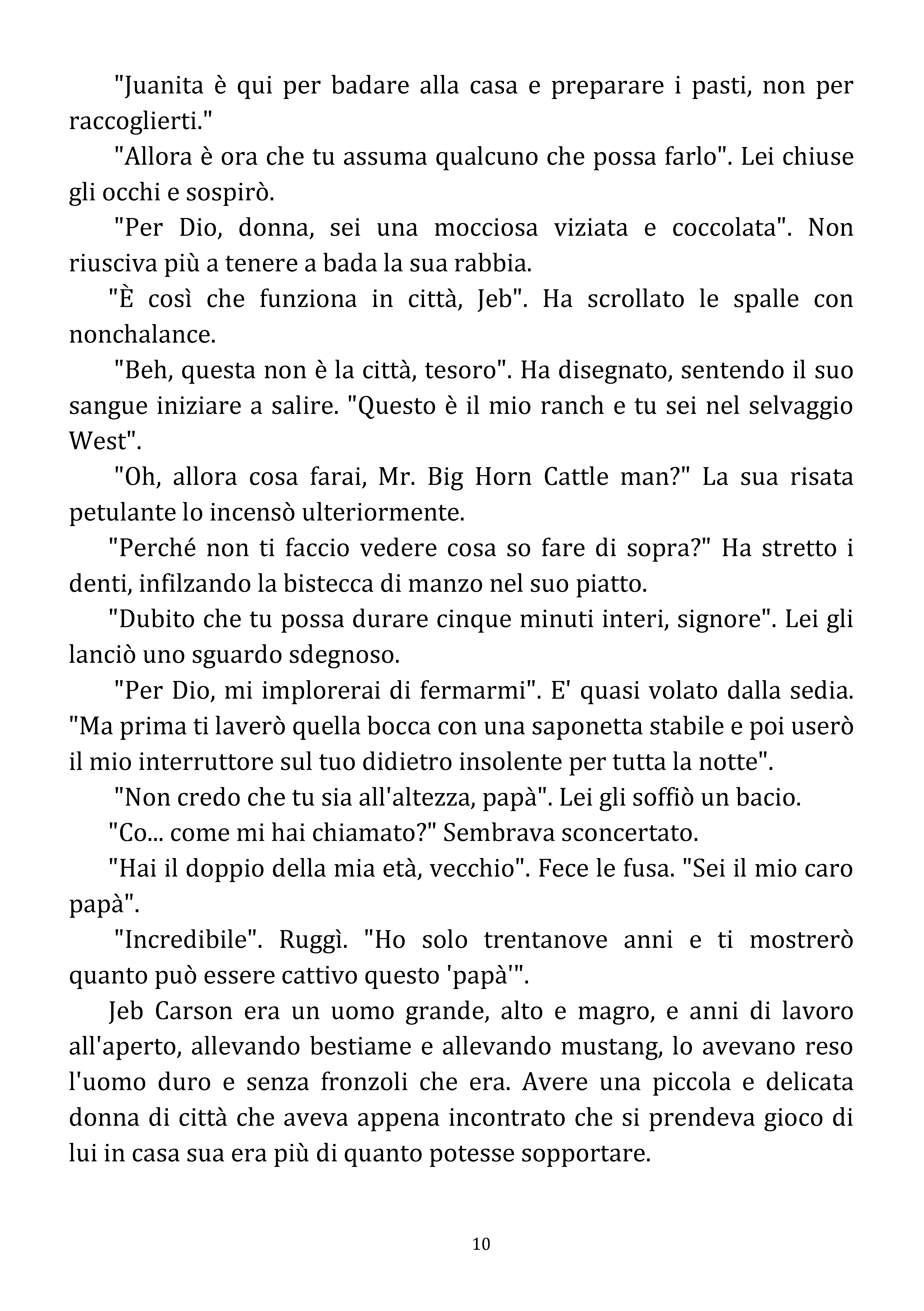 "Juanita è qui per badare alla casa e preparare i pasti, non per raccoglierti."

"Allora è ora che tu assuma qualcuno che possa farlo". Lei chiuse gli occhi e sospirò.

"Per Dio, donna, sei una mocciosa viziata e coccolata". Non riusciva più a tenere a bada la sua rabbia.

"È così che funziona in città, Jeb". Ha scrollato le spalle con nonchalance.

"Beh, questa non è la città, tesoro". Ha disegnato, sentendo il suo sangue iniziare a salire. "Questo è il mio ranch e tu sei nel selvaggio West".

"Oh, allora cosa farai, Mr. Big Horn Cattle man?" La sua risata petulante lo incensò ulteriormente.

"Perché non ti faccio vedere cosa so fare di sopra?" Ha stretto i denti, infilzando la bistecca di manzo nel suo piatto.

"Dubito che tu possa durare cinque minuti interi, signore". Lei gli lanciò uno sguardo sdegnoso.

"Per Dio, mi implorerai di fermarmi". E' quasi volato dalla sedia. "Ma prima ti laverò quella bocca con una saponetta stabile e poi userò il mio interruttore sul tuo didietro insolente per tutta la notte".

"Non credo che tu sia all'altezza, papà". Lei gli soffiò un bacio.

"Co... come mi hai chiamato?" Sembrava sconcertato.

"Hai il doppio della mia età, vecchio". Fece le fusa. "Sei il mio caro papà".

"Incredibile". Ruggì. "Ho solo trentanove anni e ti mostrerò quanto può essere cattivo questo 'papà'".

Jeb Carson era un uomo grande, alto e magro, e anni di lavoro all'aperto, allevando bestiame e allevando mustang, lo avevano reso l'uomo duro e senza fronzoli che era. Avere una piccola e delicata donna di città che aveva appena incontrato che si prendeva gioco di lui in casa sua era più di quanto potesse sopportare.

10